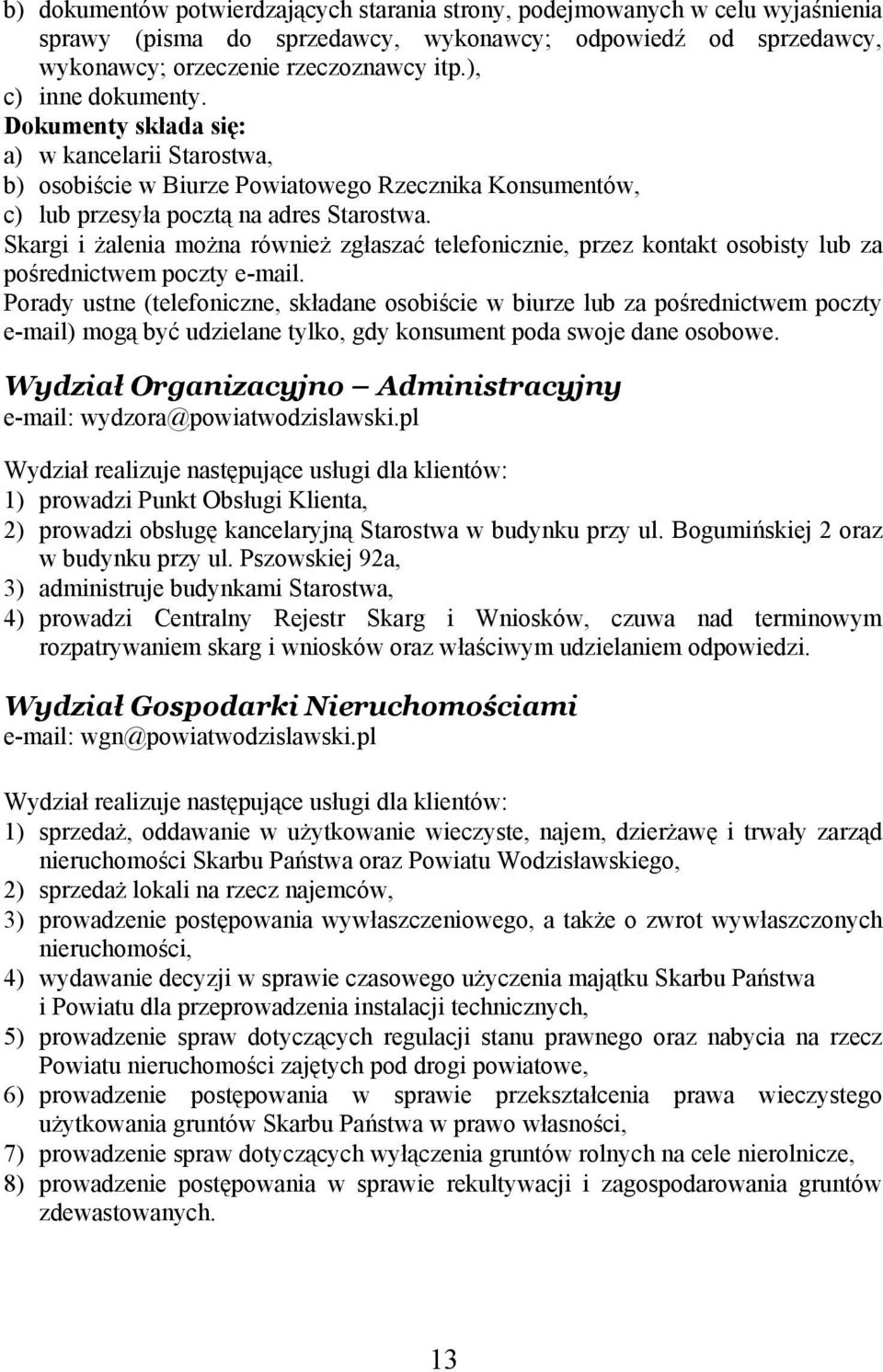 b) dokumentów potwierdzających starania strony, podejmowanych w celu wyjaśnienia sprawy (pisma do sprzedawcy, wykonawcy; odpowiedź od sprzedawcy, wykonawcy; orzeczenie rzeczoznawcy itp.),
c) inne dokumenty.
Dokumenty składa się:
a) w kancelarii Starostwa,
b) osobiście w Biurze Powiatowego Rzecznika Konsumentów,
c) lub przesyła pocztą na adres Starostwa.
Skargi i żalenia można również zgłaszać telefonicznie, przez kontakt osobisty lub za pośrednictwem poczty e-mail.
Porady ustne (telefoniczne, składane osobiście w biurze lub za pośrednictwem poczty e-mail) mogą być udzielane tylko, gdy konsument poda swoje dane osobowe.

Wydział Organizacyjno – Administracyjny
e-mail: wydzora@powiatwodzislawski.pl

Wydział realizuje następujące usługi dla klientów:
1) prowadzi Punkt Obsługi Klienta,
2) prowadzi obsługę kancelaryjną Starostwa w budynku przy ul. Bogumińskiej 2 oraz w budynku przy ul. Pszowskiej 92a,
3) administruje budynkami Starostwa,
4) prowadzi Centralny Rejestr Skarg i Wniosków, czuwa nad terminowym rozpatrywaniem skarg i wniosków oraz właściwym udzielaniem odpowiedzi.

Wydział Gospodarki Nieruchomościami
e-mail: wgn@powiatwodzislawski.pl

Wydział realizuje następujące usługi dla klientów:
1) sprzedaż, oddawanie w użytkowanie wieczyste, najem, dzierżawę i trwały zarząd nieruchomości Skarbu Państwa oraz Powiatu Wodzisławskiego,
2) sprzedaż lokali na rzecz najemców,
3) prowadzenie postępowania wywłaszczeniowego, a także o zwrot wywłaszczonych nieruchomości,
4) wydawanie decyzji w sprawie czasowego użyczenia majątku Skarbu Państwa i Powiatu dla przeprowadzenia instalacji technicznych,
5) prowadzenie spraw dotyczących regulacji stanu prawnego oraz nabycia na rzecz Powiatu nieruchomości zajętych pod drogi powiatowe,
6) prowadzenie postępowania w sprawie przekształcenia prawa wieczystego użytkowania gruntów Skarbu Państwa w prawo własności,
7) prowadzenie spraw dotyczących wyłączenia gruntów rolnych na cele nierolnicze,
8) prowadzenie postępowania w sprawie rekultywacji i zagospodarowania gruntów zdewastowanych.

13